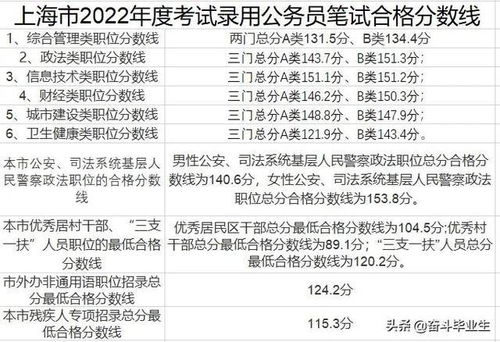 上海市2022年度考试录用公务员笔试合格分数线

| | |
|---|---|
| 1、综合管理类职位分数线 | 两门总分A类131.5分、B类134.4分 |
| 2、政法类职位分数线 | 三门总分A类143.7分、B类151.3分； |
| 3、信息技术类职位分数线 | 三门总分A类151.1分、B类151.2分； |
| 4、财经类职位分数线 | 三门总分A类146.2分、B类150.3分； |
| 5、城市建设类职位分数线 | 三门总分A类148.8分、B类147.9分； |
| 6、卫生健康类职位分数线 | 三门总分A类121.9分、B类143.4分。 |
| 本市公安、司法系统基层人民警察政法职位的合格分数线 | 男性公安、司法系统基层人民警察政法职位总分合格分数线为140.6分，女性公安、司法系统基层人民警察政法职位总分合格分数线为153.8分。 |
| 本市优秀居村干部、“三支一扶”人员职位的最低合格分数线 | 优秀居民区干部总分最低合格分数线为104.5分;优秀村干部总分最低合格分数线为89.1分；“三支一扶”人员总分最低合格分数线为120.2分。 |
| 市外办非通用语职位招录总分最低合格分数线 | 124.2分 |
| 本市残疾人专项招录总分最低合格分数线 | 115.3分 |

头条 @奋斗毕业生